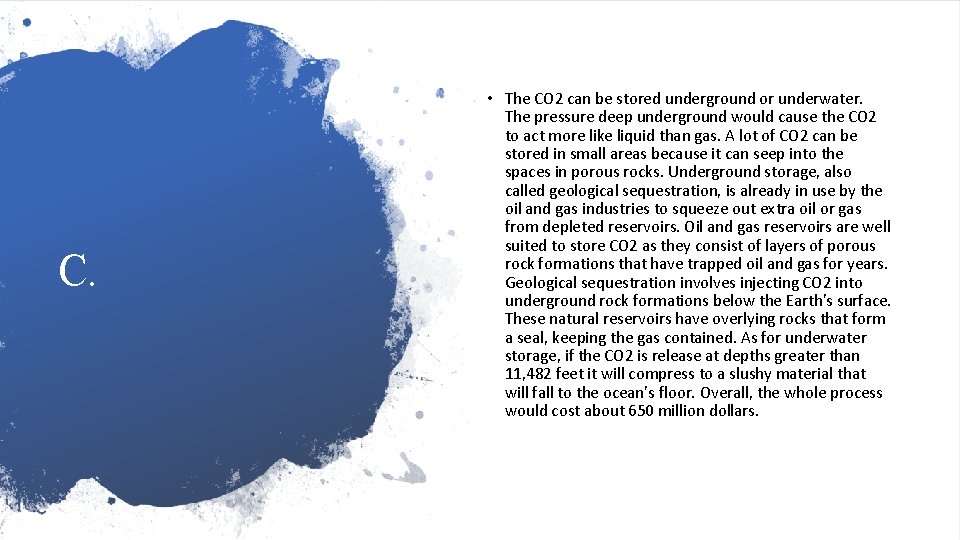 C.

• The CO2 can be stored underground or underwater. The pressure deep underground would cause the CO2 to act more like liquid than gas. A lot of CO2 can be stored in small areas because it can seep into the spaces in porous rocks. Underground storage, also called geological sequestration, is already in use by the oil and gas industries to squeeze out extra oil or gas from depleted reservoirs. Oil and gas reservoirs are well suited to store CO2 as they consist of layers of porous rock formations that have trapped oil and gas for years. Geological sequestration involves injecting CO2 into underground rock formations below the Earth's surface. These natural reservoirs have overlying rocks that form a seal, keeping the gas contained. As for underwater storage, if the CO2 is release at depths greater than 11,482 feet it will compress to a slushy material that will fall to the ocean's floor. Overall, the whole process would cost about 650 million dollars.